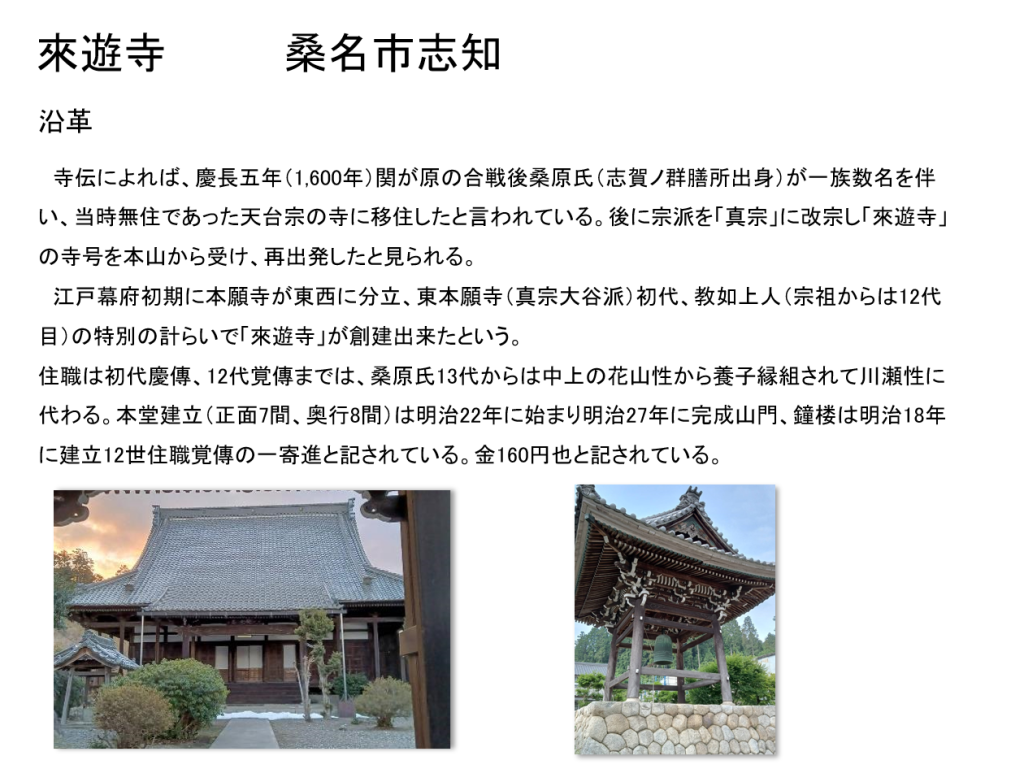 來遊寺　桑名市志知

沿革

寺伝によれば、慶長五年（1,600年）関が原の合戦後桑原氏（志賀ノ群膳所出身）が一族数名を伴い、当時無住であった天台宗の寺に移住したと言われている。後に宗派を「真宗」に改宗し「來遊寺」の寺号を本山から受け、再出発したと見られる。

江戸幕府初期に本願寺が東西に分立、東本願寺（真宗大谷派）初代、教如上人（宗祖からは12代目）の特別の計らいで「來遊寺」が創建出来たという。

住職は初代慶傳、12代覚傳までは、桑原氏13代からは中上の花山性から養子縁組されて川瀬性に代わる。本堂建立（正面7間、奥行8間）は明治22年に始まり明治27年に完成山門、鐘楼は明治18年に建立12世住職覚傳の一寄進と記されている。金160円也と記されている。